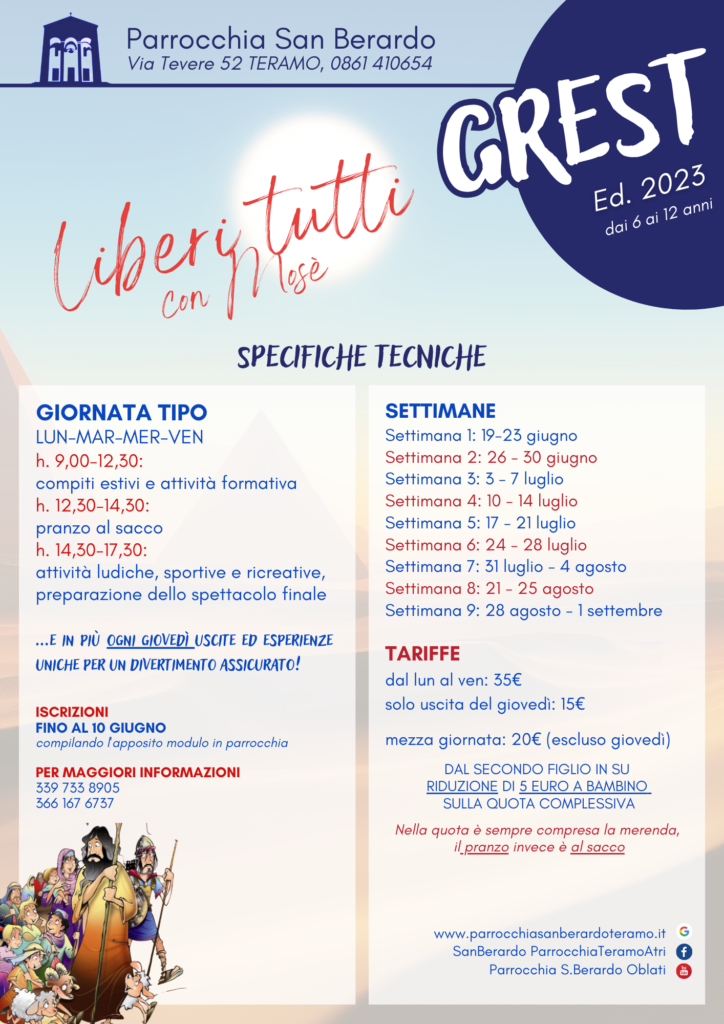 Parrocchia San Berardo
Via Tevere 52 TERAMO, 0861 410654

GREST
Ed. 2023
dai 6 ai 12 anni

Liberi tutti
con Mosè

SPECIFICHE TECNICHE

GIORNATA TIPO
LUN-MAR-MER-VEN
h. 9,00-12,30:
compiti estivi e attività formativa
h. 12,30-14,30:
pranzo al sacco
h. 14,30-17,30:
attività ludiche, sportive e ricreative, preparazione dello spettacolo finale

...E IN PIÙ OGNI GIOVEDÌ USCITE ED ESPERIENZE UNICHE PER UN DIVERTIMENTO ASSICURATO!

ISCRIZIONI
FINO AL 10 GIUGNO
compilando l'apposito modulo in parrocchia

PER MAGGIORI INFORMAZIONI
339 733 8905
366 167 6737

SETTIMANE
Settimana 1: 19-23 giugno
Settimana 2: 26 - 30 giugno
Settimana 3: 3 - 7 luglio
Settimana 4: 10 - 14 luglio
Settimana 5: 17 - 21 luglio
Settimana 6: 24 - 28 luglio
Settimana 7: 31 luglio - 4 agosto
Settimana 8: 21 - 25 agosto
Settimana 9: 28 agosto - 1 settembre

TARIFFE
dal lun al ven: 35€
solo uscita del giovedì: 15€

mezza giornata: 20€ (escluso giovedì)

DAL SECONDO FIGLIO IN SU
RIDUZIONE DI 5 EURO A BAMBINO
SULLA QUOTA COMPLESSIVA

Nella quota è sempre compresa la merenda, il pranzo invece è al sacco

www.parrocchiasanberardoteramo.it
SanBerardo ParrocchiaTeramoAtri
Parrocchia S.Berardo Oblati